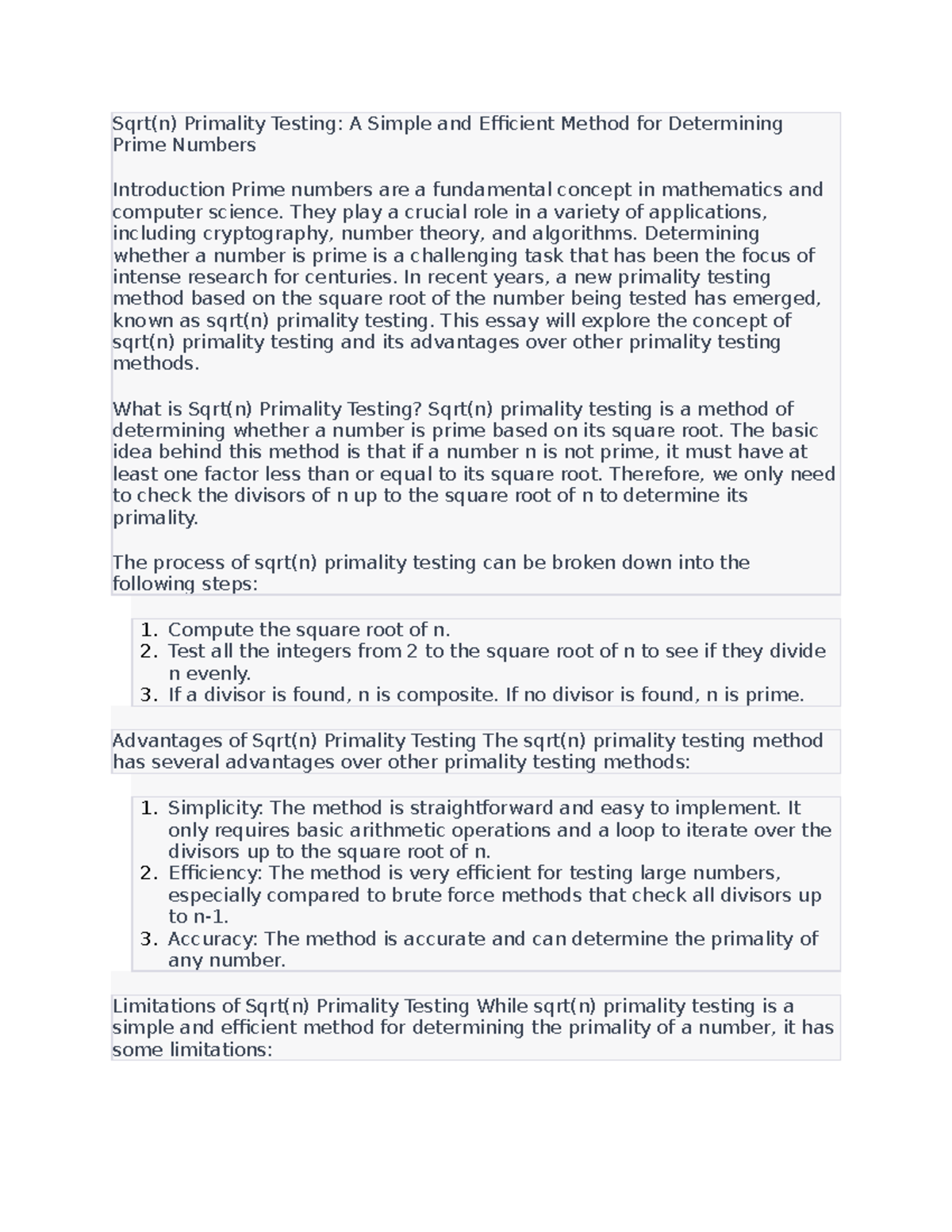 Sqrt(n) Primality Testing: A Simple and Efficient Method for Determining Prime Numbers

Introduction Prime numbers are a fundamental concept in mathematics and computer science. They play a crucial role in a variety of applications, including cryptography, number theory, and algorithms. Determining whether a number is prime is a challenging task that has been the focus of intense research for centuries. In recent years, a new primality testing method based on the square root of the number being tested has emerged, known as sqrt(n) primality testing. This essay will explore the concept of sqrt(n) primality testing and its advantages over other primality testing methods.

What is Sqrt(n) Primality Testing? Sqrt(n) primality testing is a method of determining whether a number is prime based on its square root. The basic idea behind this method is that if a number n is not prime, it must have at least one factor less than or equal to its square root. Therefore, we only need to check the divisors of n up to the square root of n to determine its primality.

The process of sqrt(n) primality testing can be broken down into the following steps:

1. Compute the square root of n.
2. Test all the integers from 2 to the square root of n to see if they divide n evenly.
3. If a divisor is found, n is composite. If no divisor is found, n is prime.

Advantages of Sqrt(n) Primality Testing The sqrt(n) primality testing method has several advantages over other primality testing methods:

1. Simplicity: The method is straightforward and easy to implement. It only requires basic arithmetic operations and a loop to iterate over the divisors up to the square root of n.
2. Efficiency: The method is very efficient for testing large numbers, especially compared to brute force methods that check all divisors up to n-1.
3. Accuracy: The method is accurate and can determine the primality of any number.

Limitations of Sqrt(n) Primality Testing While sqrt(n) primality testing is a simple and efficient method for determining the primality of a number, it has some limitations: